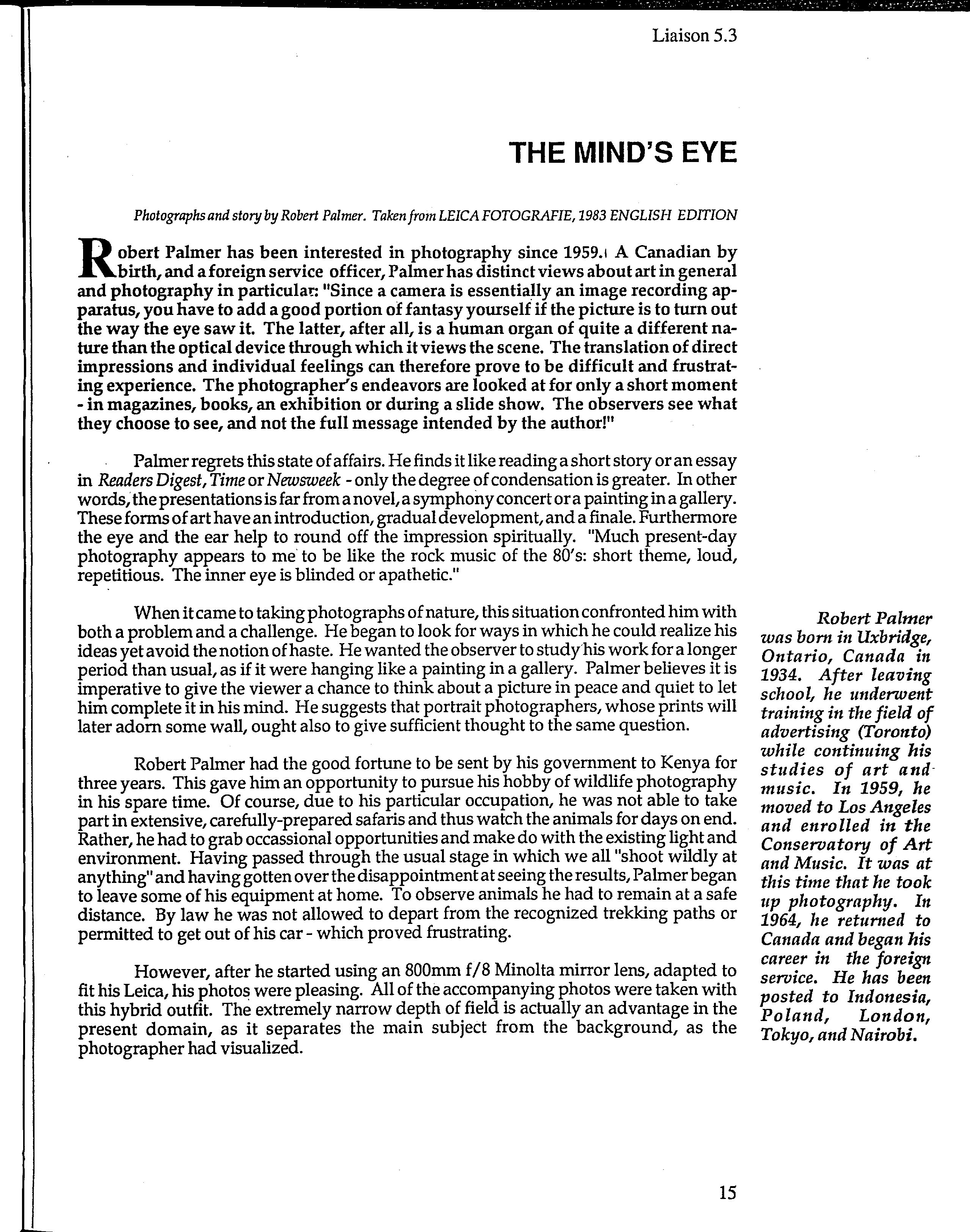 Liaison 5.3

THE MIND'S EYE

Photographs and story by Robert Palmer. Taken from LEICA FOTOGRAFIE, 1983 ENGLISH EDITION

Robert Palmer has been interested in photography since 1959. A Canadian by birth, and a foreign service officer, Palmer has distinct views about art in general and photography in particular: "Since a camera is essentially an image recording apparatus, you have to add a good portion of fantasy yourself if the picture is to turn out the way the eye saw it. The latter, after all, is a human organ of quite a different nature than the optical device through which it views the scene. The translation of direct impressions and individual feelings can therefore prove to be difficult and frustrating experience. The photographer's endeavors are looked at for only a short moment - in magazines, books, an exhibition or during a slide show. The observers see what they choose to see, and not the full message intended by the author!"

Palmer regrets this state of affairs. He finds it like reading a short story or an essay in Readers Digest, Time or Newsweek - only the degree of condensation is greater. In other words, the presentations is far from a novel, a symphony concert or a painting in a gallery. These forms of art have an introduction, gradual development, and a finale. Furthermore the eye and the ear help to round off the impression spiritually. "Much present-day photography appears to me to be like the rock music of the 80's: short theme, loud, repetitious. The inner eye is blinded or apathetic."

When it came to taking photographs of nature, this situation confronted him with both a problem and a challenge. He began to look for ways in which he could realize his ideas yet avoid the notion of haste. He wanted the observer to study his work for a longer period than usual, as if it were hanging like a painting in a gallery. Palmer believes it is imperative to give the viewer a chance to think about a picture in peace and quiet to let him complete it in his mind. He suggests that portrait photographers, whose prints will later adorn some wall, ought also to give sufficient thought to the same question.

Robert Palmer had the good fortune to be sent by his government to Kenya for three years. This gave him an opportunity to pursue his hobby of wildlife photography in his spare time. Of course, due to his particular occupation, he was not able to take part in extensive, carefully-prepared safaris and thus watch the animals for days on end. Rather, he had to grab occassional opportunities and make do with the existing light and environment. Having passed through the usual stage in which we all "shoot wildly at anything" and having gotten over the disappointment at seeing the results, Palmer began to leave some of his equipment at home. To observe animals he had to remain at a safe distance. By law he was not allowed to depart from the recognized trekking paths or permitted to get out of his car - which proved frustrating.

However, after he started using an 800mm f/8 Minolta mirror lens, adapted to fit his Leica, his photos were pleasing. All of the accompanying photos were taken with this hybrid outfit. The extremely narrow depth of field is actually an advantage in the present domain, as it separates the main subject from the background, as the photographer had visualized.

Robert Palmer was born in Uxbridge, Ontario, Canada in 1934. After leaving school, he underwent training in the field of advertising (Toronto) while continuing his studies of art and music. In 1959, he moved to Los Angeles and enrolled in the Conservatory of Art and Music. It was at this time that he took up photography. In 1964, he returned to Canada and began his career in the foreign service. He has been posted to Indonesia, Poland, London, Tokyo, and Nairobi.

15